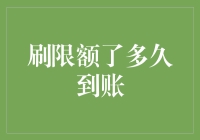 刷限额了多久到账